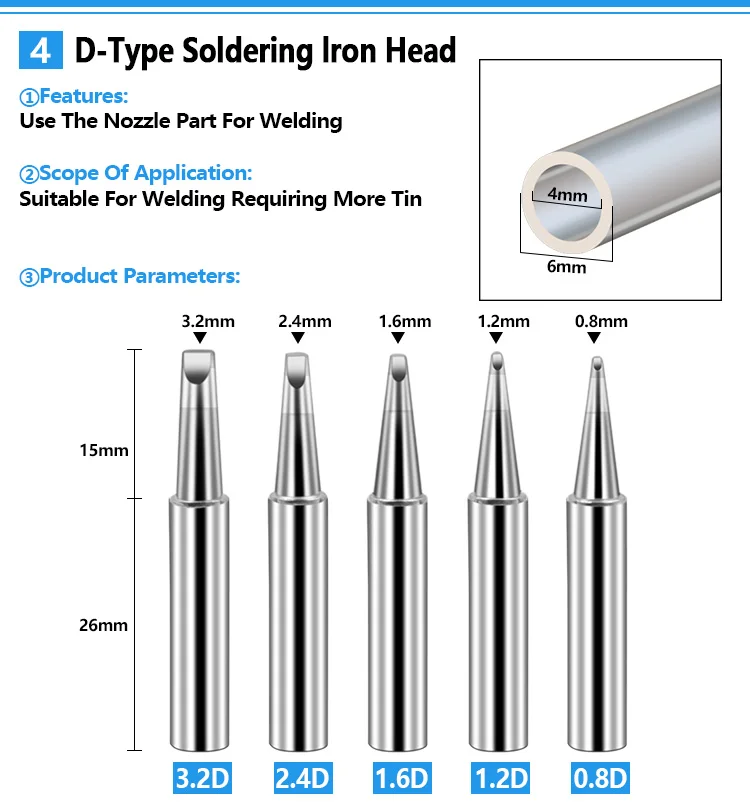 4 D-Type Soldering Iron Head

①Features:
Use The Nozzle Part For Welding

②Scope Of Application:
Suitable For Welding Requiring More Tin

③Product Parameters:

4mm
6mm

3.2mm
2.4mm
1.6mm
1.2mm
0.8mm

15mm
26mm

3.2D
2.4D
1.6D
1.2D
0.8D